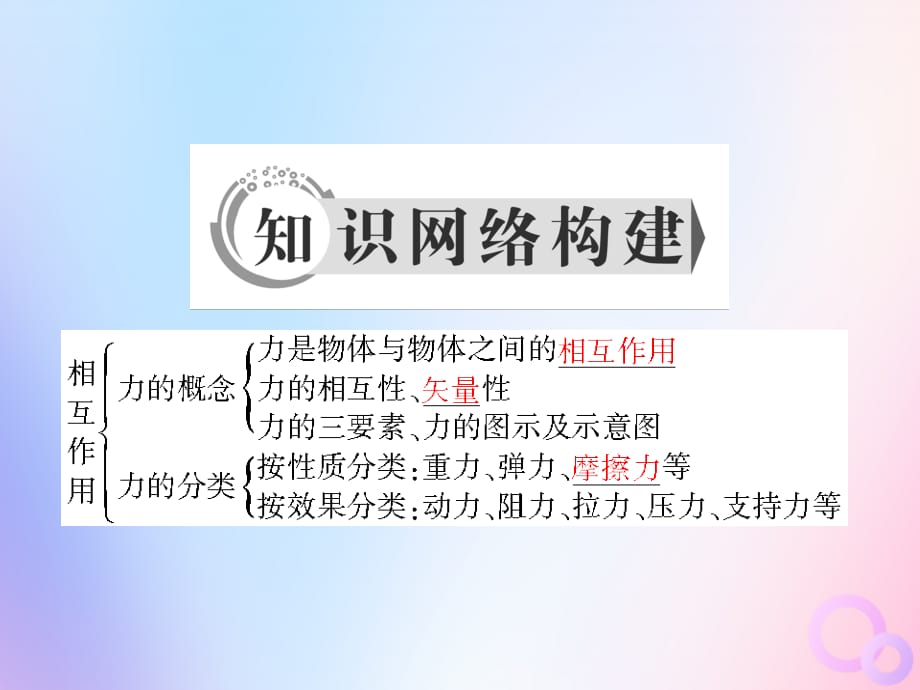 知识网络构建

相互作用

力的概念
力是物体与物体之间的相互作用
力的相互性、矢量性
力的三要素、力的图示及示意图

力的分类
按性质分类：重力、弹力、摩擦力等
按效果分类：动力、阻力、拉力、压力、支持力等